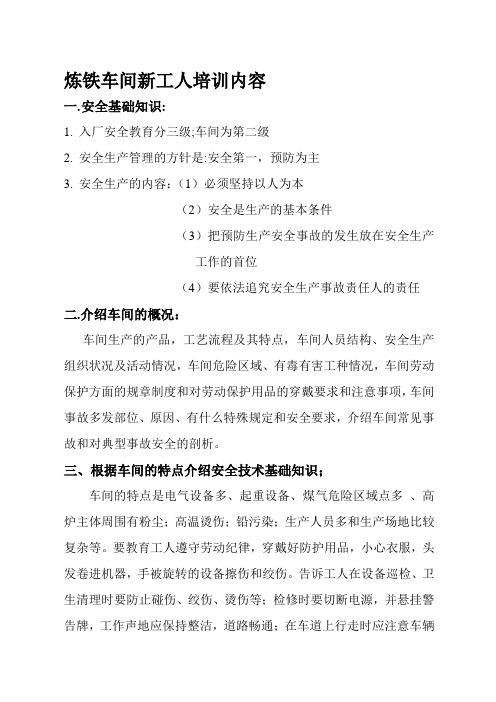 炼铁车间新工人培训内容

一.安全基础知识:

1. 入厂安全教育分三级;车间为第二级

2. 安全生产管理的方针是:安全第一，预防为主

3. 安全生产的内容:（1）必须坚持以人为本

（2）安全是生产的基本条件

（3）把预防生产安全事故的发生放在安全生产工作的首位

（4）要依法追究安全生产事故责任人的责任

二.介绍车间的概况:

车间生产的产品，工艺流程及其特点，车间人员结构、安全生产组织状况及活动情况，车间危险区域、有毒有害工种情况，车间劳动保护方面的规章制度和对劳动保护用品的穿戴要求和注意事项，车间事故多发部位、原因、有什么特殊规定和安全要求，介绍车间常见事故和对典型事故安全的剖析。

三、根据车间的特点介绍安全技术基础知识;

车间的特点是电气设备多、起重设备、煤气危险区域点多 、高炉主体周围有粉尘；高温烫伤；铅污染；生产人员多和生产场地比较复杂等。要教育工人遵守劳动纪律，穿戴好防护用品，小心衣服，头发卷进机器，手被旋转的设备擦伤和绞伤。告诉工人在设备巡检、卫生清理时要防止碰伤、绞伤、烫伤等；检修时要切断电源，并悬挂警告牌，工作声地应保持整洁，道路畅通；在车道上行走时应注意车辆